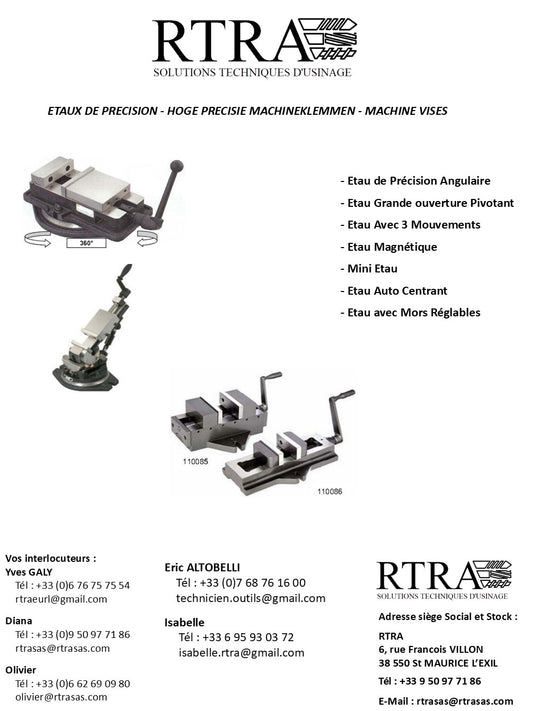 RTRA
SOLUTIONS TECHNIQUES D'USINAGE

ETAUX DE PRECISION - HOGE PRECISIE MACHINEKLEMMEN - MACHINE VISES

360°

- Etau de Précision Angulaire
- Etau Grande ouverture Pivotant
- Etau Avec 3 Mouvements
- Etau Magnétique
- Mini Etau
- Etau Auto Centrant
- Etau avec Mors Réglables

110085

110086

Vos interlocuteurs :
Yves GALY
Tél : +33 (0)6 76 75 75 54
rtraeurl@gmail.com

Diana
Tél : +33 (0)9 50 97 71 86
rtrasas@rtrasas.com

Olivier
Tél : +33 (0)6 62 69 09 80
olivier@rtrasas.com

Eric ALTOBELLI
Tél : +33 (0)7 68 76 16 00
technicien.outils@gmail.com

Isabelle
Tél : +33 6 95 93 03 72
isabelle.rtra@gmail.com

RTRA
SOLUTIONS TECHNIQUES D'USINAGE

Adresse siège Social et Stock :

RTRA
6, rue Francois VILLON
38 550 St MAURICE L'EXIL

Tél : +33 9 50 97 71 86

E-Mail : rtrasas@rtrasas.com